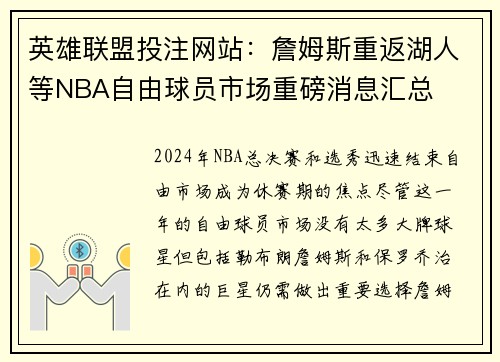 英雄联盟投注网站：詹姆斯重返湖人等NBA自由球员市场重磅消息汇总

2024年NBA总决赛和选秀迅速结束自由市场成为休赛期的焦点尽管这一年的自由球员市场没有太多大牌球星但包括勒布朗詹姆斯和保罗乔治在内的巨星仍需做出重要选择詹姆